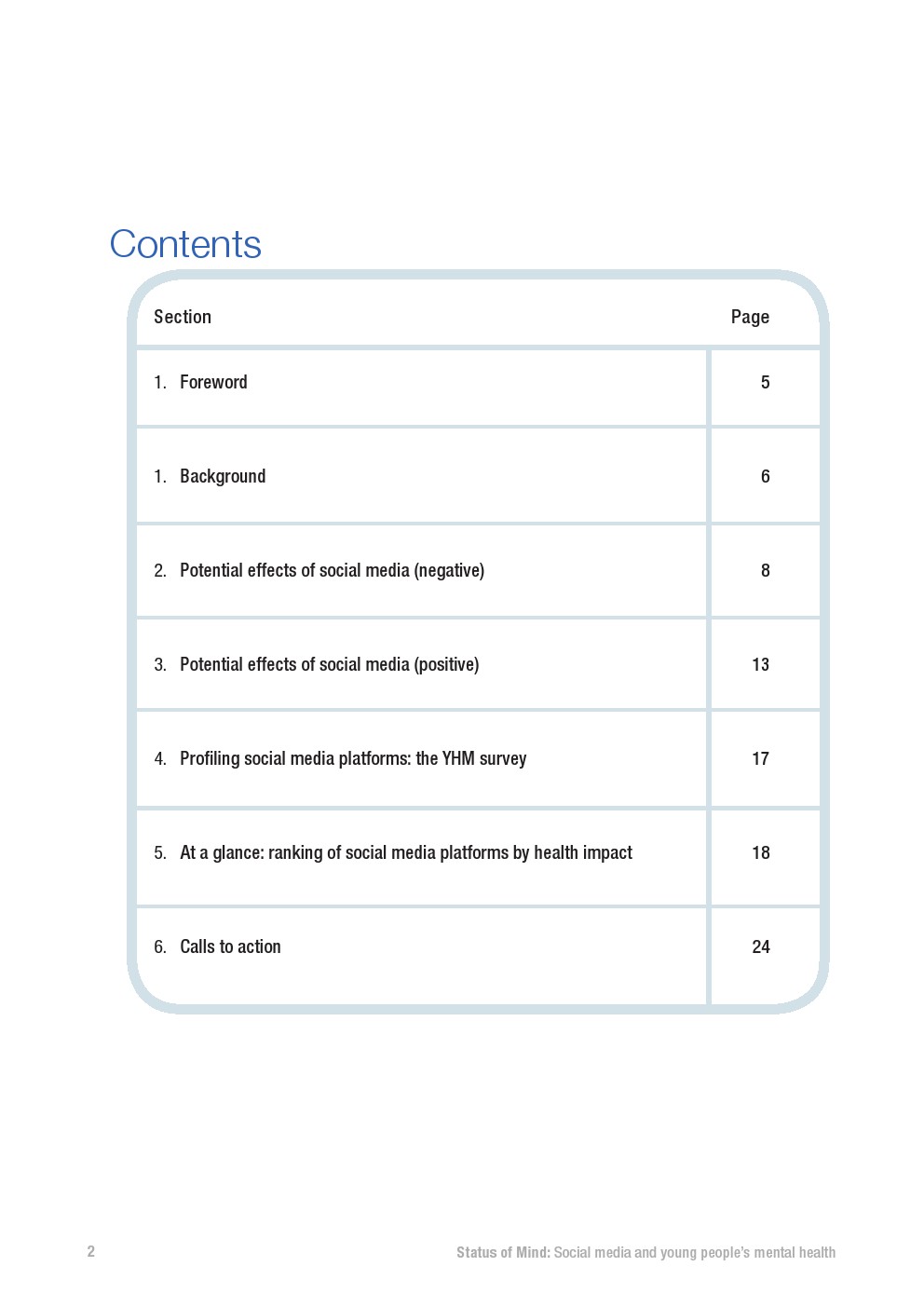 Contents

| Section | Page |
|---|---|
| 1. Foreword | 5 |
| 1. Background | 6 |
| 2. Potential effects of social media (negative) | 8 |
| 3. Potential effects of social media (positive) | 13 |
| 4. Profiling social media platforms: the YHM survey | 17 |
| 5. At a glance: ranking of social media platforms by health impact | 18 |
| 6. Calls to action | 24 |

2

Status of Mind: Social media and young people's mental health